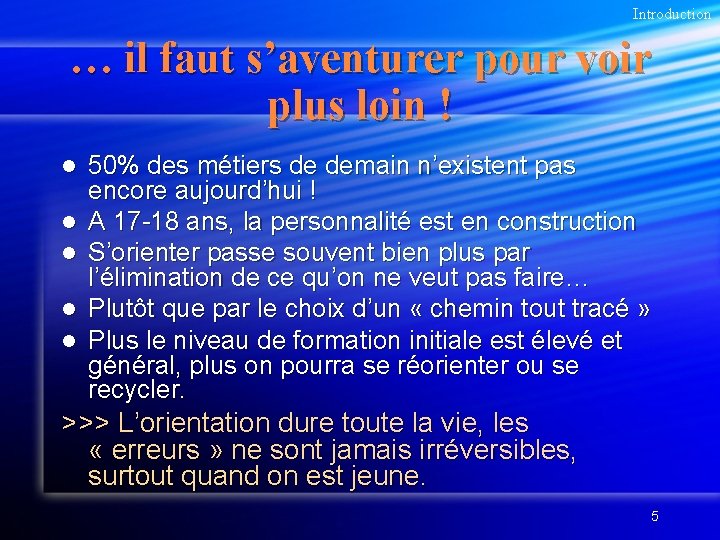 Introduction

… il faut s'aventurer pour voir plus loin !

• 50% des métiers de demain n'existent pas encore aujourd'hui !
• A 17-18 ans, la personnalité est en construction
• S'orienter passe souvent bien plus par l'élimination de ce qu'on ne veut pas faire…
• Plutôt que par le choix d'un « chemin tout tracé »
• Plus le niveau de formation initiale est élevé et général, plus on pourra se réorienter ou se recycler.

>>> L'orientation dure toute la vie, les « erreurs » ne sont jamais irréversibles, surtout quand on est jeune.

5